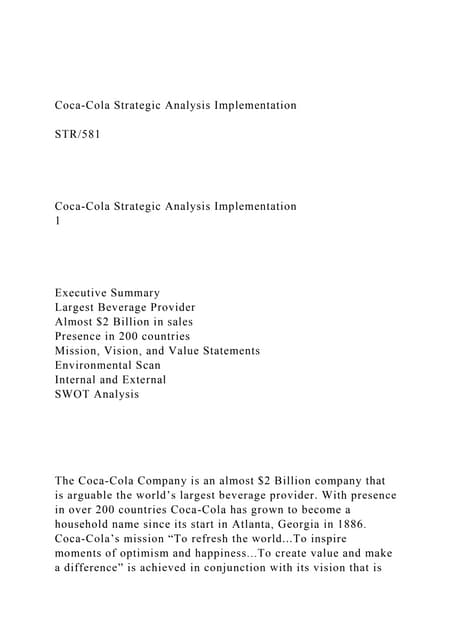 Coca-Cola Strategic Analysis Implementation

STR/581

Coca-Cola Strategic Analysis Implementation
1

Executive Summary
Largest Beverage Provider
Almost $2 Billion in sales
Presence in 200 countries
Mission, Vision, and Value Statements
Environmental Scan
Internal and External
SWOT Analysis

The Coca-Cola Company is an almost $2 Billion company that is arguable the world's largest beverage provider. With presence in over 200 countries Coca-Cola has grown to become a household name since its start in Atlanta, Georgia in 1886. Coca-Cola's mission "To refresh the world...To inspire moments of optimism and happiness...To create value and make a difference" is achieved in conjunction with its vision that is